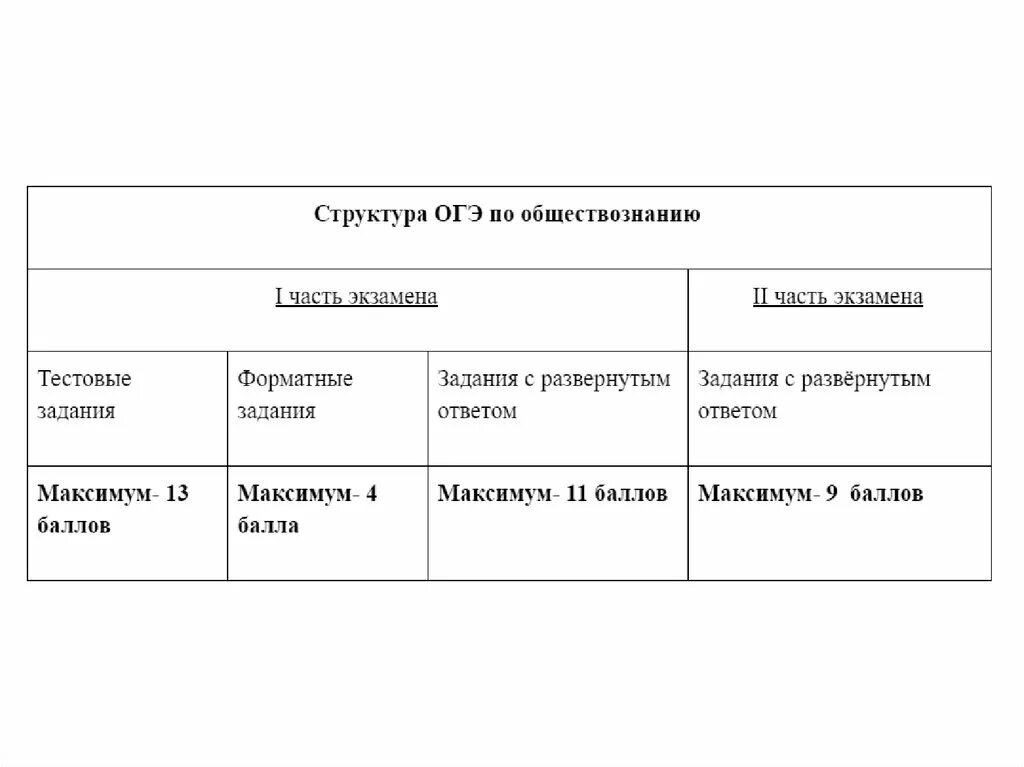 | Структура ОГЭ по обществознанию | | | |
|---|---|---|---|
| I часть экзамена | | | II часть экзамена |
| Тестовые задания | Форматные задания | Задания с развернутым ответом | Задания с развёрнутым ответом |
| **Максимум- 13 баллов** | **Максимум- 4 балла** | **Максимум- 11 баллов** | **Максимум- 9 баллов** |